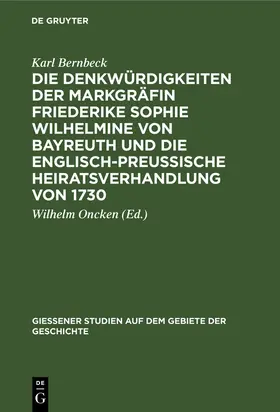 DE GRUYTER

Karl Bernbeck

DIE DENKWÜRDIGKEITEN DER MARKGRÄFIN FRIEDERIKE SOPHIE WILHELMINE VON BAYREUTH UND DIE ENGLISCH-PREUSSISCHE HEIRATSVERHANDLUNG VON 1730

Wilhelm Oncken (Ed.)

GIESSENER STUDIEN AUF DEM GEBIETE DER GESCHICHTE

DE
G